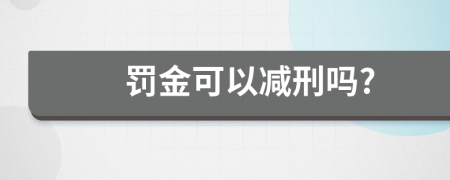 罚金可以减刑吗?